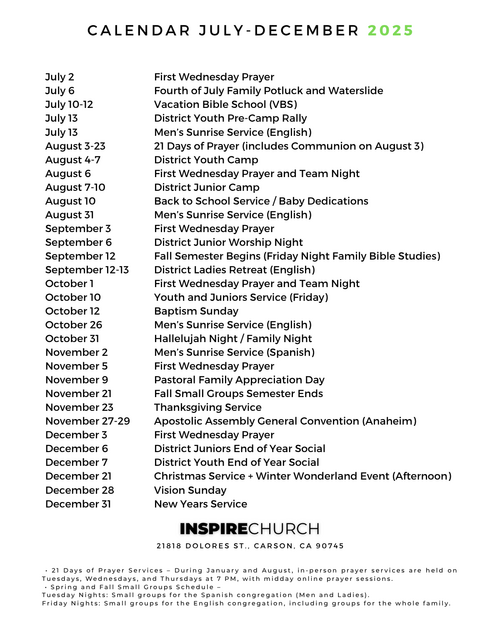 CALENDAR JULY-DECEMBER 2025

| | |
|---|---|
| July 2 | First Wednesday Prayer |
| July 6 | Fourth of July Family Potluck and Waterslide |
| July 10-12 | Vacation Bible School (VBS) |
| July 13 | District Youth Pre-Camp Rally |
| July 13 | Men's Sunrise Service (English) |
| August 3-23 | 21 Days of Prayer (includes Communion on August 3) |
| August 4-7 | District Youth Camp |
| August 6 | First Wednesday Prayer and Team Night |
| August 7-10 | District Junior Camp |
| August 10 | Back to School Service / Baby Dedications |
| August 31 | Men's Sunrise Service (English) |
| September 3 | First Wednesday Prayer |
| September 6 | District Junior Worship Night |
| September 12 | Fall Semester Begins (Friday Night Family Bible Studies) |
| September 12-13 | District Ladies Retreat (English) |
| October 1 | First Wednesday Prayer and Team Night |
| October 10 | Youth and Juniors Service (Friday) |
| October 12 | Baptism Sunday |
| October 26 | Men's Sunrise Service (English) |
| October 31 | Hallelujah Night / Family Night |
| November 2 | Men's Sunrise Service (Spanish) |
| November 5 | First Wednesday Prayer |
| November 9 | Pastoral Family Appreciation Day |
| November 21 | Fall Small Groups Semester Ends |
| November 23 | Thanksgiving Service |
| November 27-29 | Apostolic Assembly General Convention (Anaheim) |
| December 3 | First Wednesday Prayer |
| December 6 | District Juniors End of Year Social |
| December 7 | District Youth End of Year Social |
| December 21 | Christmas Service + Winter Wonderland Event (Afternoon) |
| December 28 | Vision Sunday |
| December 31 | New Years Service |

INSPIRECHURCH
21818 DOLORES ST., CARSON, CA 90745

• 21 Days of Prayer Services – During January and August, in-person prayer services are held on Tuesdays, Wednesdays, and Thursdays at 7 PM, with midday online prayer sessions.
• Spring and Fall Small Groups Schedule –
Tuesday Nights: Small groups for the Spanish congregation (Men and Ladies).
Friday Nights: Small groups for the English congregation, including groups for the whole family.